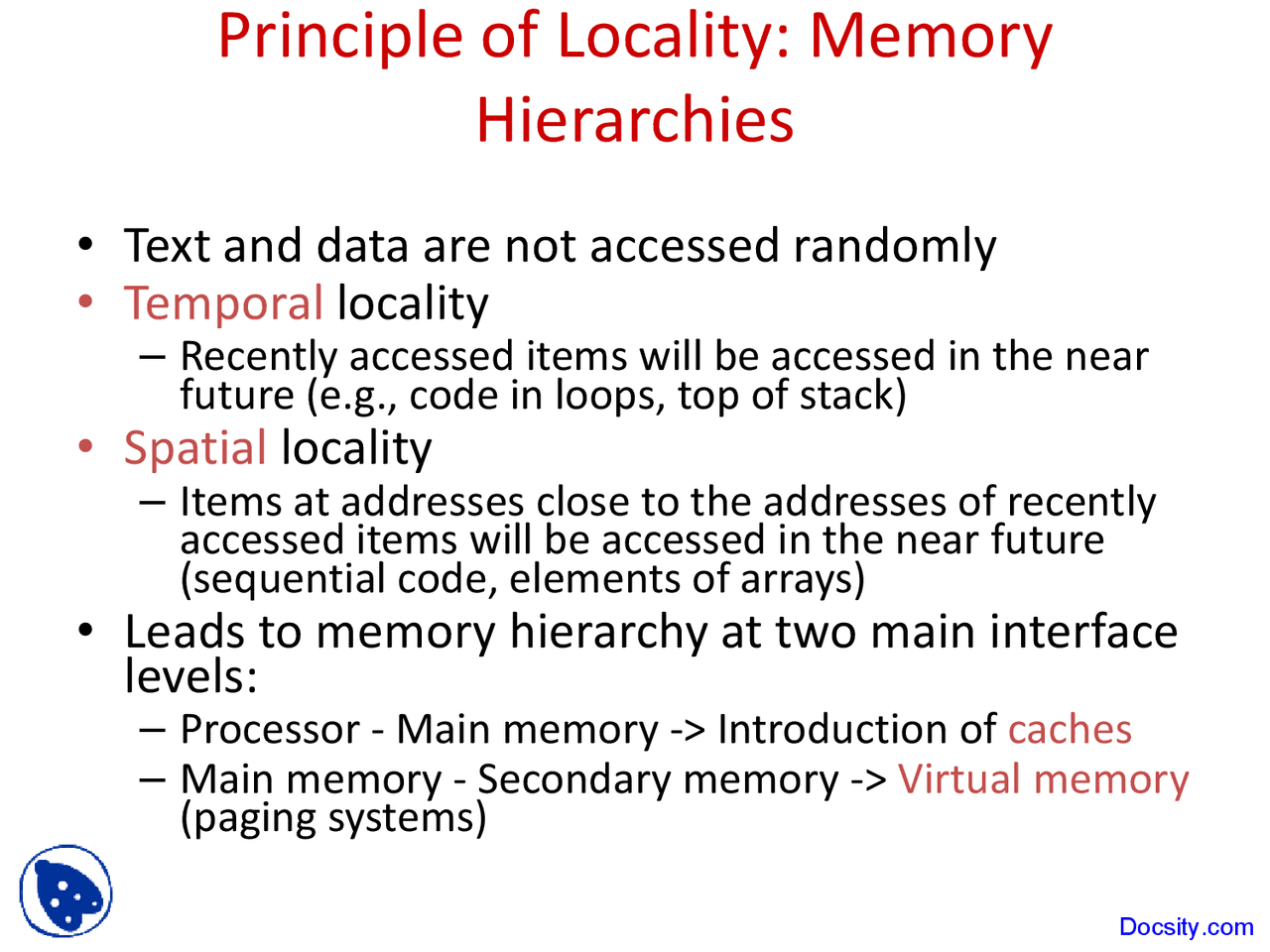 Principle of Locality: Memory Hierarchies

• Text and data are not accessed randomly
• Temporal locality
– Recently accessed items will be accessed in the near future (e.g., code in loops, top of stack)
• Spatial locality
– Items at addresses close to the addresses of recently accessed items will be accessed in the near future (sequential code, elements of arrays)
• Leads to memory hierarchy at two main interface levels:
– Processor - Main memory -> Introduction of caches
– Main memory - Secondary memory -> Virtual memory (paging systems)

Docsity.com